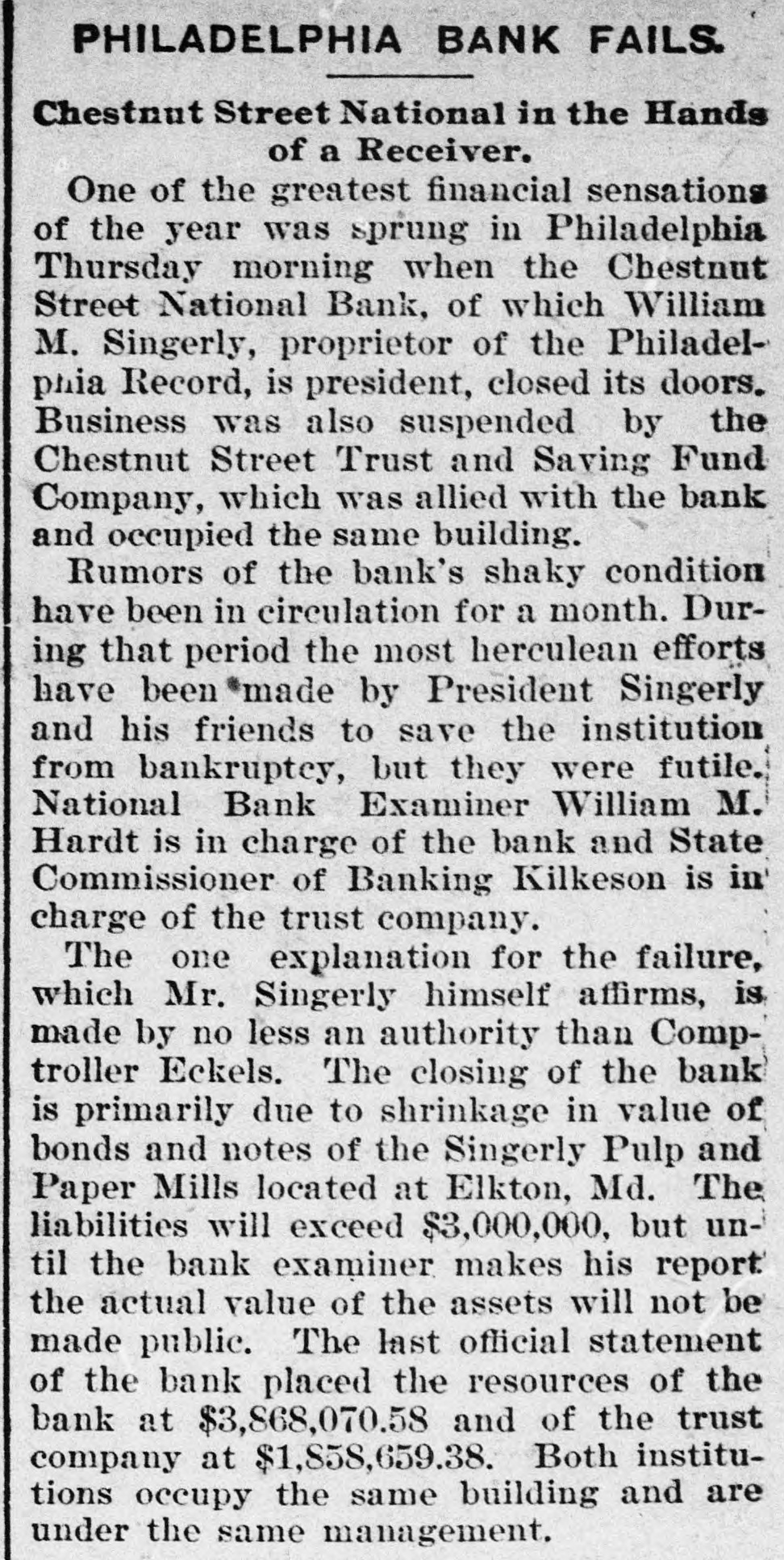 PHILADELPHIA BANK FAILS.

Chestnut Street National in the Hands of a Receiver.

One of the greatest financial sensations of the year was sprung in Philadelphia Thursday morning when the Chestnut Street National Bank, of which William M. Singerly, proprietor of the Philadelphia Record, is president, closed its doors. Business was also suspended by the Chestnut Street Trust and Saving Fund Company, which was allied with the bank and occupied the same building.

Rumors of the bank's shaky condition have been in circulation for a month. During that period the most herculean efforts have been made by President Singerly and his friends to save the institution from bankruptcy, but they were futile. National Bank Examiner William M. Hardt is in charge of the bank and State Commissioner of Banking Kilkeson is in charge of the trust company.

The one explanation for the failure, which Mr. Singerly himself affirms, is made by no less an authority than Comptroller Eckels. The closing of the bank is primarily due to shrinkage in value of bonds and notes of the Singerly Pulp and Paper Mills located at Elkton, Md. The liabilities will exceed $3,000,000, but until the bank examiner makes his report the actual value of the assets will not be made public. The last official statement of the bank placed the resources of the bank at $3,868,070.58 and of the trust company at $1,858,659.38. Both institutions occupy the same building and are under the same management.